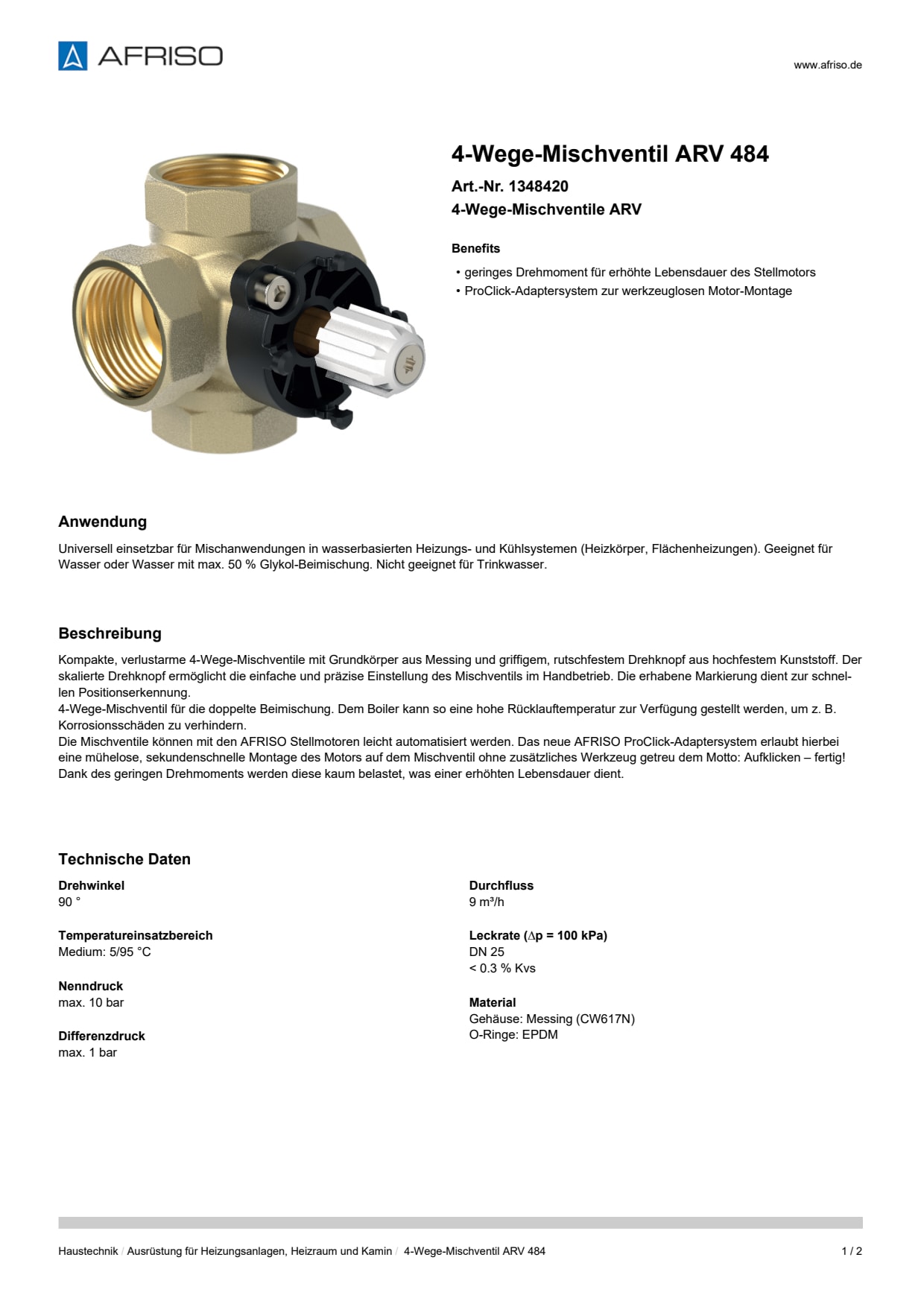 AFRISO

www.afriso.de

4-Wege-Mischventil ARV 484

Art.-Nr. 1348420

4-Wege-Mischventile ARV

Benefits

• geringes Drehmoment für erhöhte Lebensdauer des Stellmotors
• ProClick-Adaptersystem zur werkzeuglosen Motor-Montage

Anwendung

Universell einsetzbar für Mischanwendungen in wasserbasierten Heizungs- und Kühlsystemen (Heizkörper, Flächenheizungen). Geeignet für Wasser oder Wasser mit max. 50 % Glykol-Beimischung. Nicht geeignet für Trinkwasser.

Beschreibung

Kompakte, verlustarme 4-Wege-Mischventile mit Grundkörper aus Messing und griffigem, rutschfestem Drehknopf aus hochfestem Kunststoff. Der skalierte Drehknopf ermöglicht die einfache und präzise Einstellung des Mischventils im Handbetrieb. Die erhabene Markierung dient zur schnellen Positionserkennung.
4-Wege-Mischventil für die doppelte Beimischung. Dem Boiler kann so eine hohe Rücklauftemperatur zur Verfügung gestellt werden, um z. B. Korrosionsschäden zu verhindern.
Die Mischventile können mit den AFRISO Stellmotoren leicht automatisiert werden. Das neue AFRISO ProClick-Adaptersystem erlaubt hierbei eine mühelose, sekundenschnelle Montage des Motors auf dem Mischventil ohne zusätzliches Werkzeug getreu dem Motto: Aufklicken – fertig! Dank des geringen Drehmoments werden diese kaum belastet, was einer erhöhten Lebensdauer dient.

Technische Daten

Drehwinkel
90 °

Temperatureinsatzbereich
Medium: 5/95 °C

Nenndruck
max. 10 bar

Differenzdruck
max. 1 bar

Durchfluss
9 m³/h

Leckrate (∆p = 100 kPa)
DN 25
< 0.3 % Kvs

Material
Gehäuse: Messing (CW617N)
O-Ringe: EPDM

Haustechnik / Ausrüstung für Heizungsanlagen, Heizraum und Kamin / 4-Wege-Mischventil ARV 484

1 / 2